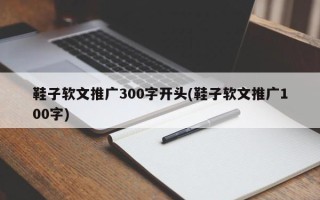 鞋子软文推广300字开头(鞋子软文推广100字)